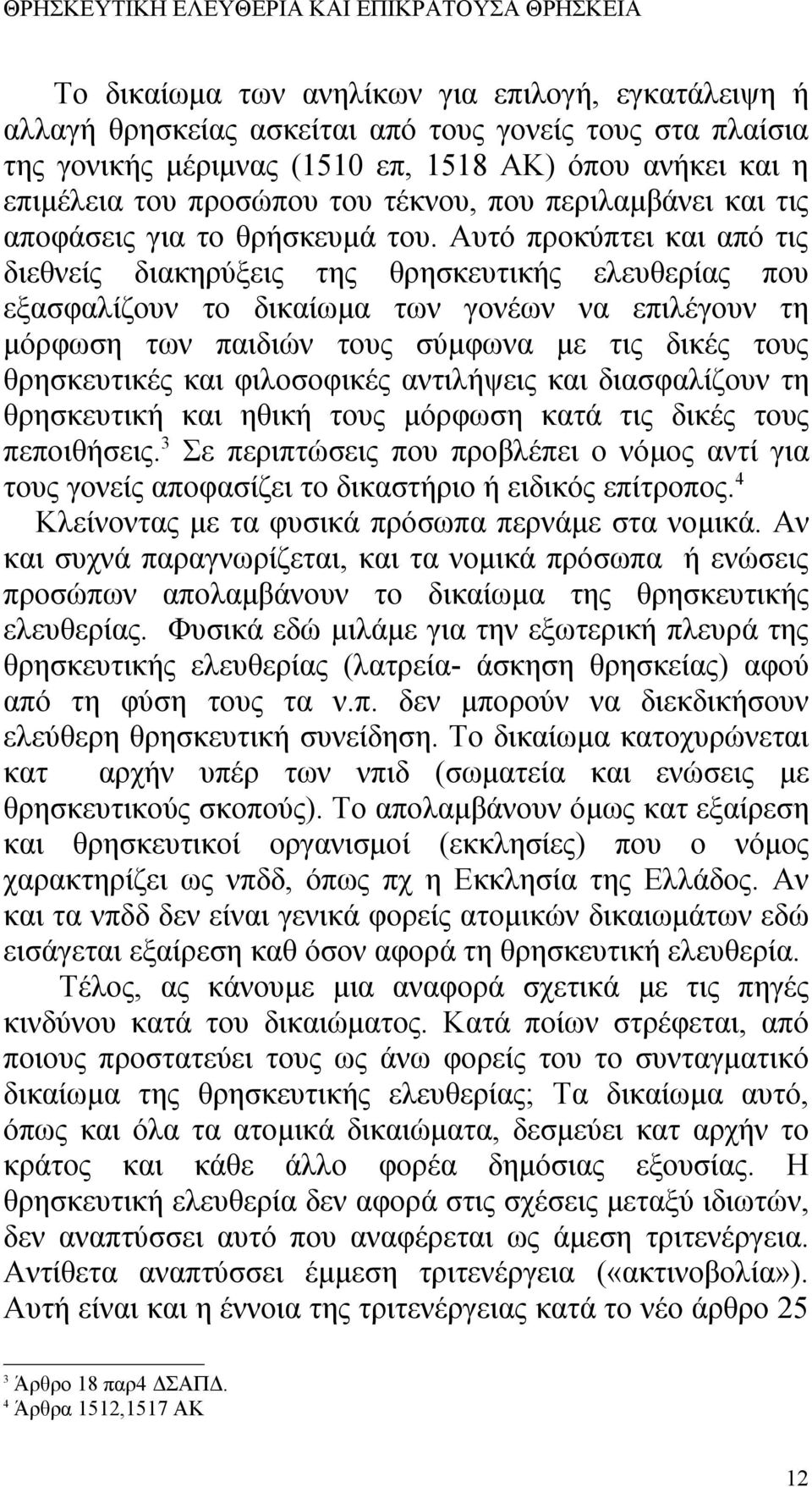 ΘΡΗΣΚΕΥΤΙΚΗ ΕΛΕΥΘΕΡΙΑ ΚΑΙ ΕΠΙΚΡΑΤΟΥΣΑ ΘΡΗΣΚΕΙΑ

Το δικαίωμα των ανηλίκων για επιλογή, εγκατάλειψη ή αλλαγή θρησκείας ασκείται από τους γονείς τους στα πλαίσια της γονικής μέριμνας (1510 επ, 1518 ΑΚ) όπου ανήκει και η επιμέλεια του προσώπου του τέκνου, που περιλαμβάνει και τις αποφάσεις για το θρήσκευμά του. Αυτό προκύπτει και από τις διεθνείς διακηρύξεις της θρησκευτικής ελευθερίας που εξασφαλίζουν το δικαίωμα των γονέων να επιλέγουν τη μόρφωση των παιδιών τους σύμφωνα με τις δικές τους θρησκευτικές και φιλοσοφικές αντιλήψεις και διασφαλίζουν τη θρησκευτική και ηθική τους μόρφωση κατά τις δικές τους πεποιθήσεις.$^3$ Σε περιπτώσεις που προβλέπει ο νόμος αντί για τους γονείς αποφασίζει το δικαστήριο ή ειδικός επίτροπος.$^4$

Κλείνοντας με τα φυσικά πρόσωπα περνάμε στα νομικά. Αν και συχνά παραγνωρίζεται, και τα νομικά πρόσωπα ή ενώσεις προσώπων απολαμβάνουν το δικαίωμα της θρησκευτικής ελευθερίας. Φυσικά εδώ μιλάμε για την εξωτερική πλευρά της θρησκευτικής ελευθερίας (λατρεία- άσκηση θρησκείας) αφού από τη φύση τους τα ν.π. δεν μπορούν να διεκδικήσουν ελεύθερη θρησκευτική συνείδηση. Το δικαίωμα κατοχυρώνεται κατ αρχήν υπέρ των νπιδ (σωματεία και ενώσεις με θρησκευτικούς σκοπούς). Το απολαμβάνουν όμως κατ εξαίρεση και θρησκευτικοί οργανισμοί (εκκλησίες) που ο νόμος χαρακτηρίζει ως νπδδ, όπως πχ η Εκκλησία της Ελλάδος. Αν και τα νπδδ δεν είναι γενικά φορείς ατομικών δικαιωμάτων εδώ εισάγεται εξαίρεση καθ όσον αφορά τη θρησκευτική ελευθερία.

Τέλος, ας κάνουμε μια αναφορά σχετικά με τις πηγές κινδύνου κατά του δικαιώματος. Κατά ποίων στρέφεται, από ποιους προστατεύει τους ως άνω φορείς του το συνταγματικό δικαίωμα της θρησκευτικής ελευθερίας; Τα δικαίωμα αυτό, όπως και όλα τα ατομικά δικαιώματα, δεσμεύει κατ αρχήν το κράτος και κάθε άλλο φορέα δημόσιας εξουσίας. Η θρησκευτική ελευθερία δεν αφορά στις σχέσεις μεταξύ ιδιωτών, δεν αναπτύσσει αυτό που αναφέρεται ως άμεση τριτενέργεια. Αντίθετα αναπτύσσει έμμεση τριτενέργεια («ακτινοβολία»). Αυτή είναι και η έννοια της τριτενέργειας κατά το νέο άρθρο 25

$^3$ Άρθρο 18 παρ4 ΔΣΑΠΔ.
$^4$ Άρθρα 1512,1517 ΑΚ

12